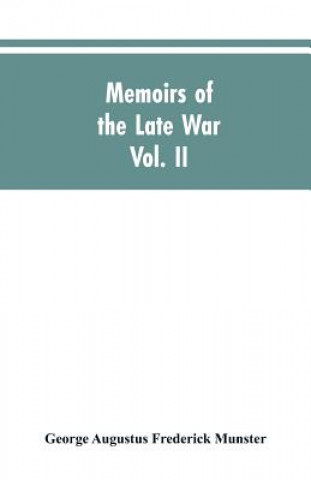 Memoirs of the Late War Vol. II

George Augustus Frederick Munster